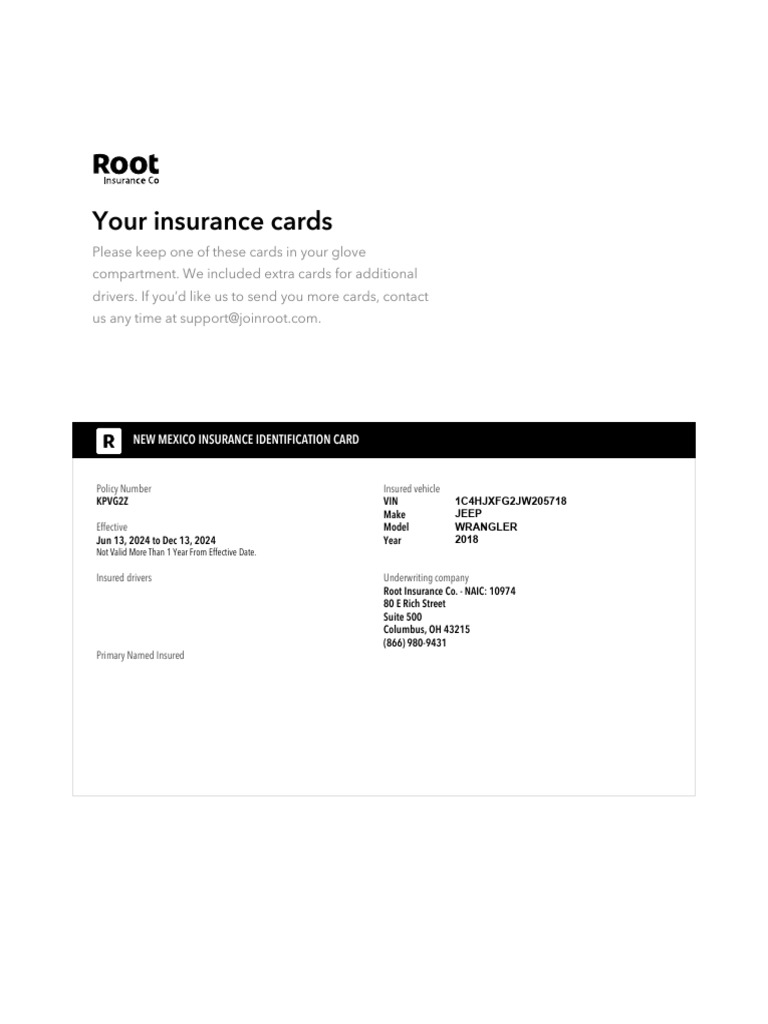 Root
Insurance Co

Your insurance cards

Please keep one of these cards in your glove compartment. We included extra cards for additional drivers. If you'd like us to send you more cards, contact us any time at support@joinroot.com.

R NEW MEXICO INSURANCE IDENTIFICATION CARD

Policy Number
KPVG2Z

Effective
Jun 13, 2024 to Dec 13, 2024
Not Valid More Than 1 Year From Effective Date.

Insured drivers

Primary Named Insured

Insured vehicle
VIN 1C4HJXFG2JW205718
Make JEEP
Model WRANGLER
Year 2018

Underwriting company
Root Insurance Co. - NAIC: 10974
80 E Rich Street
Suite 500
Columbus, OH 43215
(866) 980-9431